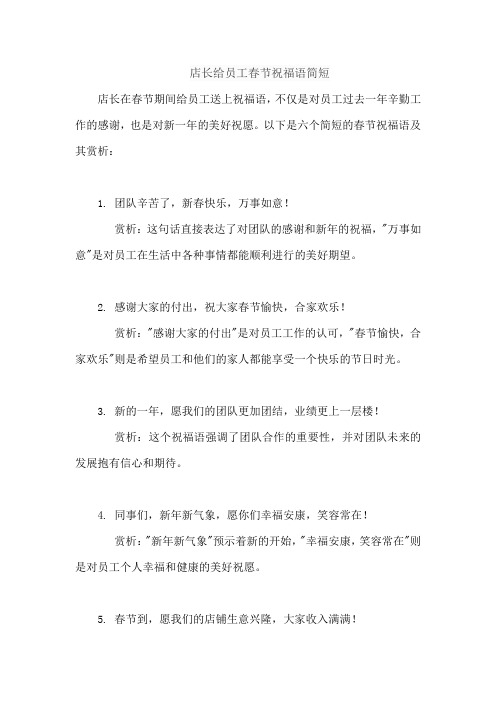 店长给员工春节祝福语简短

店长在春节期间给员工送上祝福语，不仅是对员工过去一年辛勤工作的感谢，也是对新一年的美好祝愿。以下是六个简短的春节祝福语及其赏析：

1. 团队辛苦了，新春快乐，万事如意！

赏析：这句话直接表达了对团队的感谢和新年的祝福，"万事如意"是对员工在生活中各种事情都能顺利进行的美好期望。

2. 感谢大家的付出，祝大家春节愉快，合家欢乐！

赏析："感谢大家的付出"是对员工工作的认可，"春节愉快，合家欢乐"则是希望员工和他们的家人都能享受一个快乐的节日时光。

3. 新的一年，愿我们的团队更加团结，业绩更上一层楼！

赏析：这个祝福语强调了团队合作的重要性，并对团队未来的发展抱有信心和期待。

4. 同事们，新年新气象，愿你们幸福安康，笑容常在！

赏析："新年新气象"预示着新的开始，"幸福安康，笑容常在"则是对员工个人幸福和健康的美好祝愿。

5. 春节到，愿我们的店铺生意兴隆，大家收入满满！